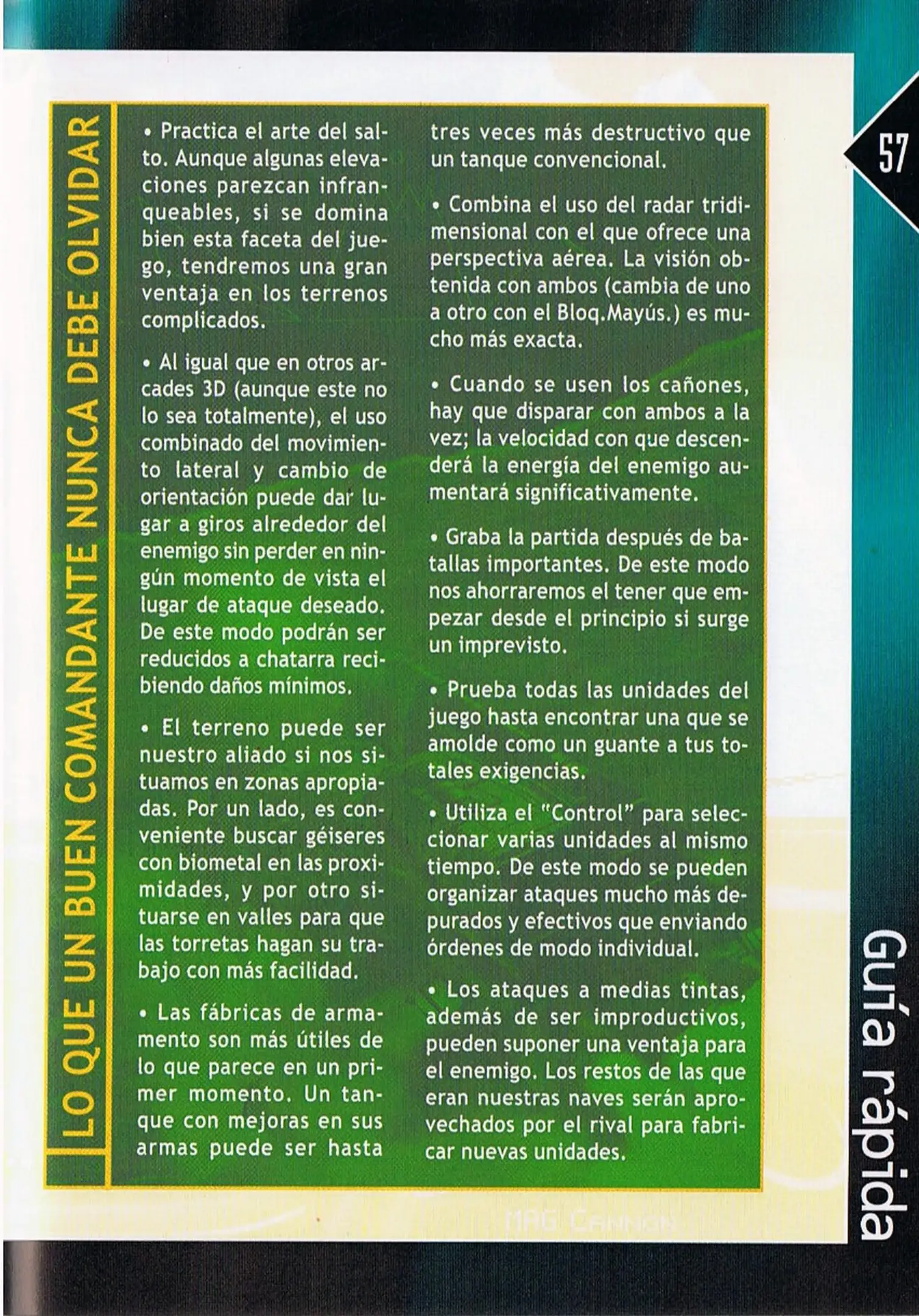 LO QUE UN BUEN COMANDANTE NUNCA DEBE OLVIDAR

• Practica el arte del salto. Aunque algunas elevaciones parezcan infranqueables, si se domina bien esta faceta del juego, tendremos una gran ventaja en los terrenos complicados.

• Al igual que en otros arcades 3D (aunque este no lo sea totalmente), el uso combinado del movimiento lateral y cambio de orientación puede dar lugar a giros alrededor del enemigo sin perder en ningún momento de vista el lugar de ataque deseado. De este modo podrán ser reducidos a chatarra recibiendo daños mínimos.

• El terreno puede ser nuestro aliado si nos situamos en zonas apropiadas. Por un lado, es conveniente buscar géiseres con biometal en las proximidades, y por otro situarse en valles para que las torretas hagan su trabajo con más facilidad.

• Las fábricas de armamento son más útiles de lo que parece en un primer momento. Un tanque con mejoras en sus armas puede ser hasta tres veces más destructivo que un tanque convencional.

• Combina el uso del radar tridimensional con el que ofrece una perspectiva aérea. La visión obtenida con ambos (cambia de uno a otro con el Bloq.Mayús.) es mucho más exacta.

• Cuando se usen los cañones, hay que disparar con ambos a la vez; la velocidad con que descenderá la energía del enemigo aumentará significativamente.

• Graba la partida después de batallas importantes. De este modo nos ahorraremos el tener que empezar desde el principio si surge un imprevisto.

• Prueba todas las unidades del juego hasta encontrar una que se amolde como un guante a tus totales exigencias.

• Utiliza el "Control" para seleccionar varias unidades al mismo tiempo. De este modo se pueden organizar ataques mucho más depurados y efectivos que enviando órdenes de modo individual.

• Los ataques a medias tintas, además de ser improductivos, pueden suponer una ventaja para el enemigo. Los restos de las que eran nuestras naves serán aprovechados por el rival para fabricar nuevas unidades.

MAG CANNON

57

Guía rápida